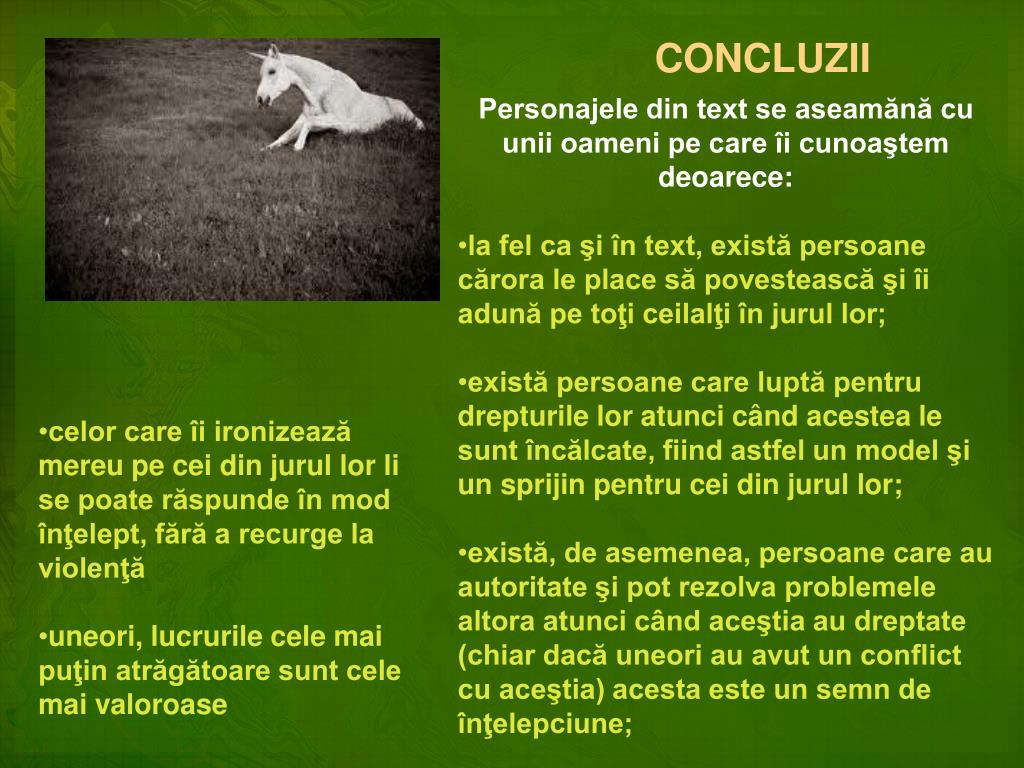 CONCLUZII

Personajele din text se aseamănă cu unii oameni pe care îi cunoaştem deoarece:

•la fel ca şi în text, există persoane cărora le place să povestească şi îi adună pe toţi ceilalţi în jurul lor;

•există persoane care luptă pentru drepturile lor atunci când acestea le sunt încălcate, fiind astfel un model şi un sprijin pentru cei din jurul lor;

•există, de asemenea, persoane care au autoritate şi pot rezolva problemele altora atunci când aceştia au dreptate (chiar dacă uneori au avut un conflict cu aceştia) acesta este un semn de înţelepciune;

•celor care îi ironizează mereu pe cei din jurul lor li se poate răspunde în mod înţelept, fără a recurge la violenţă

•uneori, lucrurile cele mai puţin atrăgătoare sunt cele mai valoroase